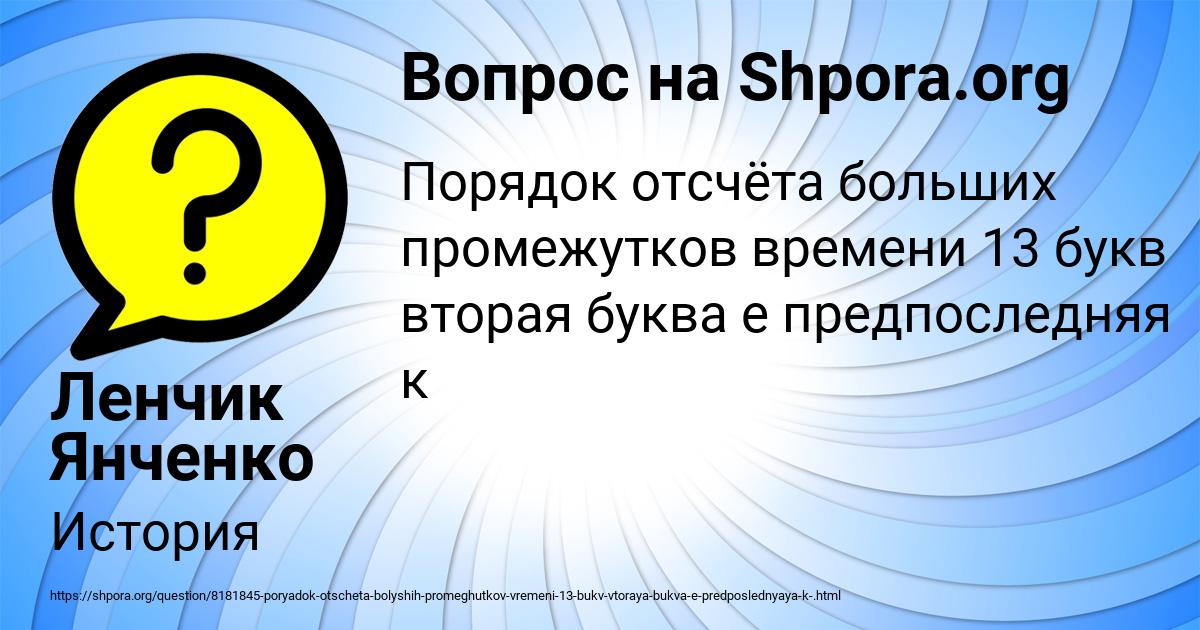 Вопрос на Shpora.org

Порядок отсчёта больших промежутков времени 13 букв вторая буква е предпоследняя к

Ленчик Янченко

История

https://shpora.org/question/8181845-poryadok-otscheta-bolyshih-promeghutkov-vremeni-13-bukv-vtoraya-bukva-e-predposlednyaya-k-.html